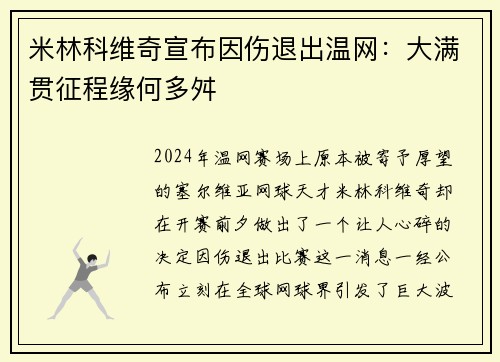 米林科维奇宣布因伤退出温网：大满贯征程缘何多舛

2024年温网赛场上原本被寄予厚望的塞尔维亚网球天才米林科维奇却在开赛前夕做出了一个让人心碎的决定因伤退出比赛这一消息一经公布立刻在全球网球界引发了巨大波